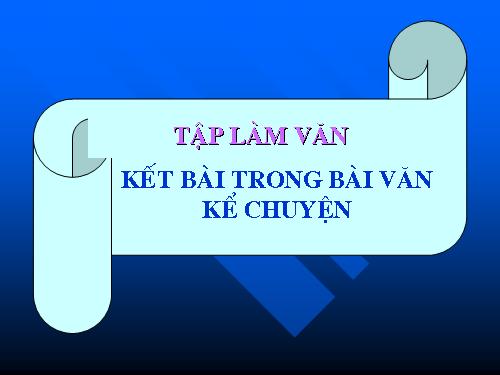 TẬP LÀM VĂN

KẾT BÀI TRONG BÀI VĂN KỂ CHUYỆN